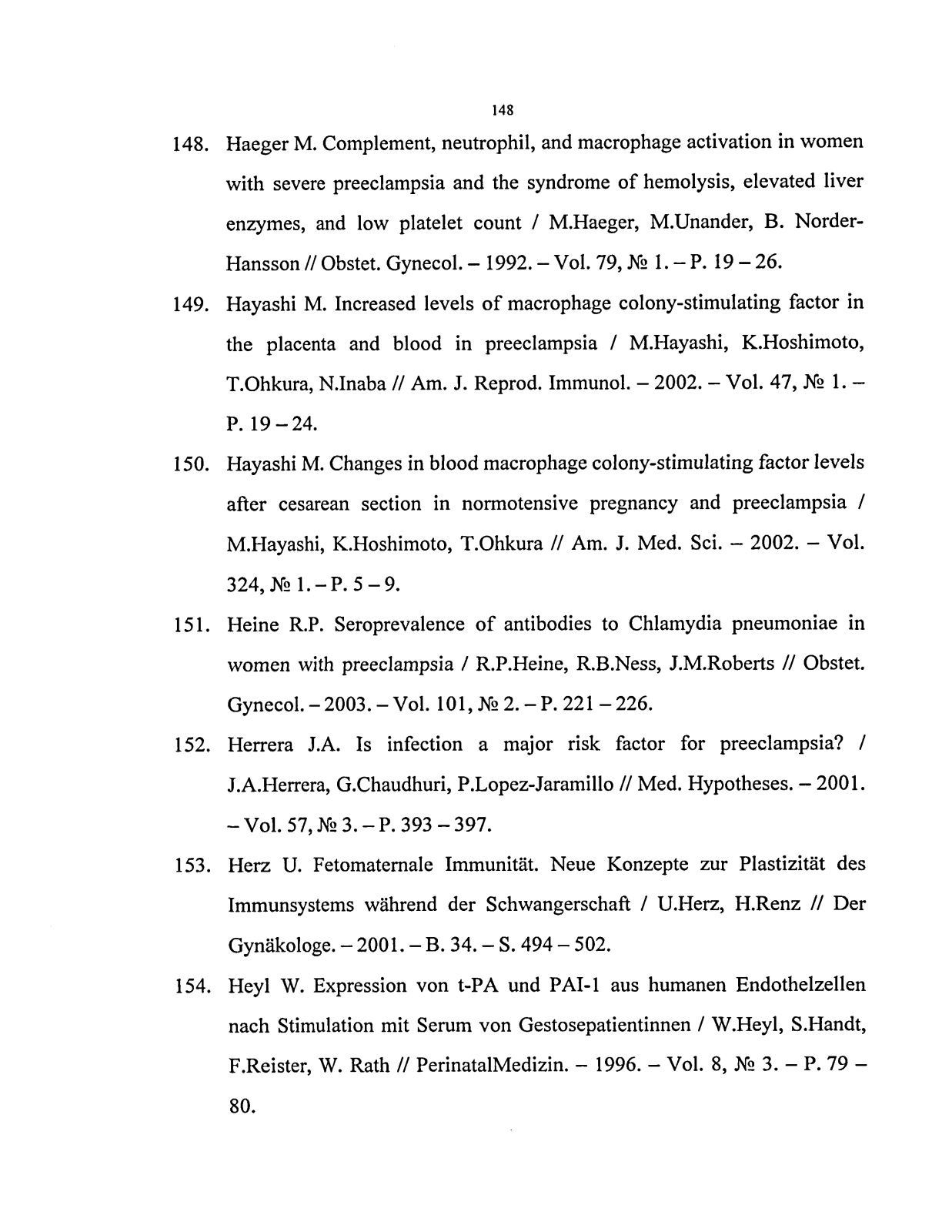 148

148. Haeger M. Complement, neutrophil, and macrophage activation in women with severe preeclampsia and the syndrome of hemolysis, elevated liver enzymes, and low platelet count / M.Haeger, M.Unander, B. Norder-Hansson // Obstet. Gynecol. – 1992. – Vol. 79, № 1. – P. 19 – 26.

149. Hayashi M. Increased levels of macrophage colony-stimulating factor in the placenta and blood in preeclampsia / M.Hayashi, K.Hoshimoto, T.Ohkura, N.Inaba // Am. J. Reprod. Immunol. – 2002. – Vol. 47, № 1. – P. 19 – 24.

150. Hayashi M. Changes in blood macrophage colony-stimulating factor levels after cesarean section in normotensive pregnancy and preeclampsia / M.Hayashi, K.Hoshimoto, T.Ohkura // Am. J. Med. Sci. – 2002. – Vol. 324, № 1. – P. 5 – 9.

151. Heine R.P. Seroprevalence of antibodies to Chlamydia pneumoniae in women with preeclampsia / R.P.Heine, R.B.Ness, J.M.Roberts // Obstet. Gynecol. – 2003. – Vol. 101, № 2. – P. 221 – 226.

152. Herrera J.A. Is infection a major risk factor for preeclampsia? / J.A.Herrera, G.Chaudhuri, P.Lopez-Jaramillo // Med. Hypotheses. – 2001. – Vol. 57, № 3. – P. 393 – 397.

153. Herz U. Fetomaternale Immunität. Neue Konzepte zur Plastizität des Immunsystems während der Schwangerschaft / U.Herz, H.Renz // Der Gynäkologe. – 2001. – B. 34. – S. 494 – 502.

154. Heyl W. Expression von t-PA und PAI-1 aus humanen Endothelzellen nach Stimulation mit Serum von Gestosepatientinnen / W.Heyl, S.Handt, F.Reister, W. Rath // PerinatalMedizin. – 1996. – Vol. 8, № 3. – P. 79 – 80.